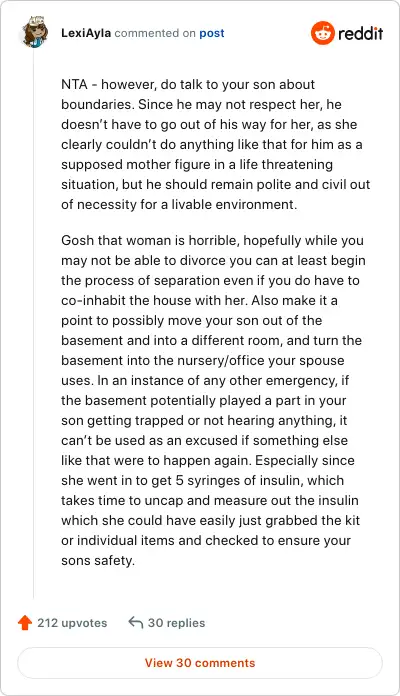 LexiAyla commented on post

reddit

NTA - however, do talk to your son about boundaries. Since he may not respect her, he doesn't have to go out of his way for her, as she clearly couldn't do anything like that for him as a supposed mother figure in a life threatening situation, but he should remain polite and civil out of necessity for a livable environment.

Gosh that woman is horrible, hopefully while you may not be able to divorce you can at least begin the process of separation even if you do have to co-inhabit the house with her. Also make it a point to possibly move your son out of the basement and into a different room, and turn the basement into the nursery/office your spouse uses. In an instance of any other emergency, if the basement potentially played a part in your son getting trapped or not hearing anything, it can't be used as an excused if something else like that were to happen again. Especially since she went in to get 5 syringes of insulin, which takes time to uncap and measure out the insulin which she could have easily just grabbed the kit or individual items and checked to ensure your sons safety.

212 upvotes

30 replies

View 30 comments